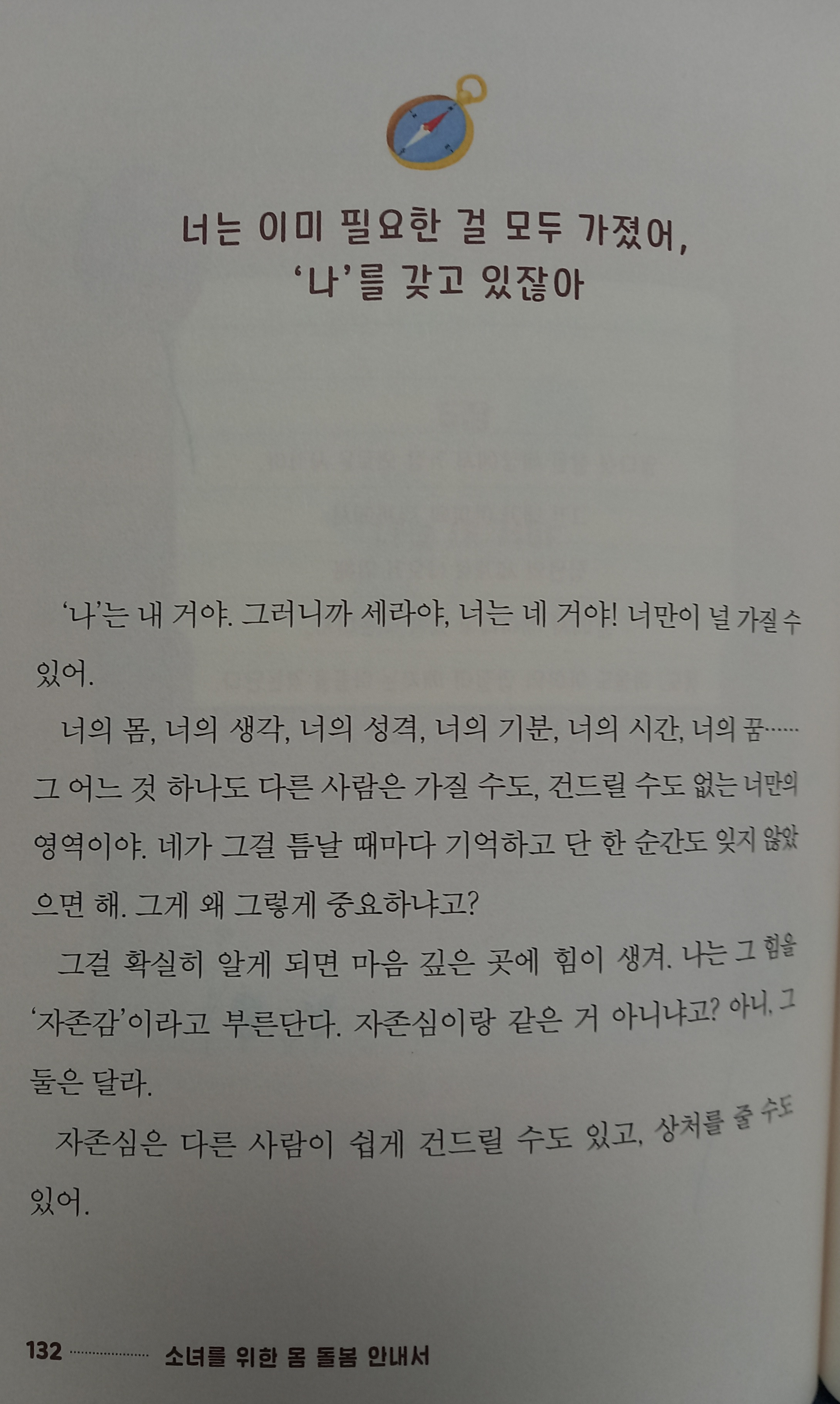 너는 이미 필요한 걸 모두 가졌어,
'나'를 갖고 있잖아

'나'는 내 거야. 그러니까 세라야, 너는 네 거야! 너만이 널 가질 수 있어.

너의 몸, 너의 생각, 너의 성격, 너의 기분, 너의 시간, 너의 꿈…… 그 어느 것 하나도 다른 사람은 가질 수도, 건드릴 수도 없는 너만의 영역이야. 네가 그걸 틈날 때마다 기억하고 단 한 순간도 잊지 않았으면 해. 그게 왜 그렇게 중요하냐고?

그걸 확실히 알게 되면 마음 깊은 곳에 힘이 생겨. 나는 그 힘을 '자존감'이라고 부른단다. 자존심이랑 같은 거 아니냐고? 아니, 그 둘은 달라.

자존심은 다른 사람이 쉽게 건드릴 수도 있고, 상처를 줄 수도 있어.

132 소녀를 위한 몸 돌봄 안내서